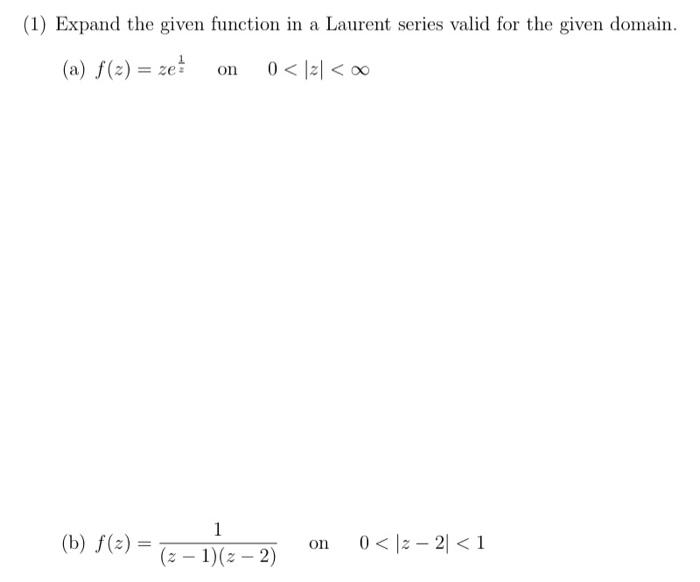 (1) Expand the given function in a Laurent series valid for the given domain.

(a) $f(z) = ze^{\frac{1}{z}}$ on $0 < |z| < \infty$

(b) $f(z) = \frac{1}{(z-1)(z-2)}$ on $0 < |z-2| < 1$